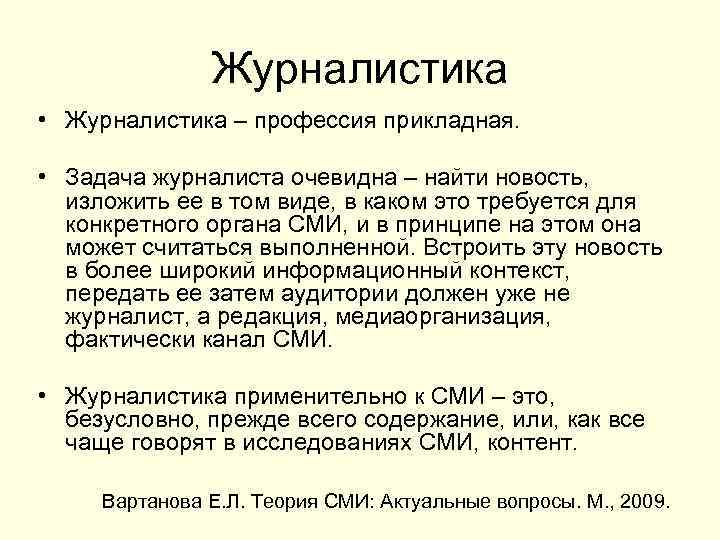 Журналистика

• Журналистика – профессия прикладная.

• Задача журналиста очевидна – найти новость, изложить ее в том виде, в каком это требуется для конкретного органа СМИ, и в принципе на этом она может считаться выполненной. Встроить эту новость в более широкий информационный контекст, передать ее затем аудитории должен уже не журналист, а редакция, медиаорганизация, фактически канал СМИ.

• Журналистика применительно к СМИ – это, безусловно, прежде всего содержание, или, как все чаще говорят в исследованиях СМИ, контент.

Вартанова Е.Л. Теория СМИ: Актуальные вопросы. М., 2009.